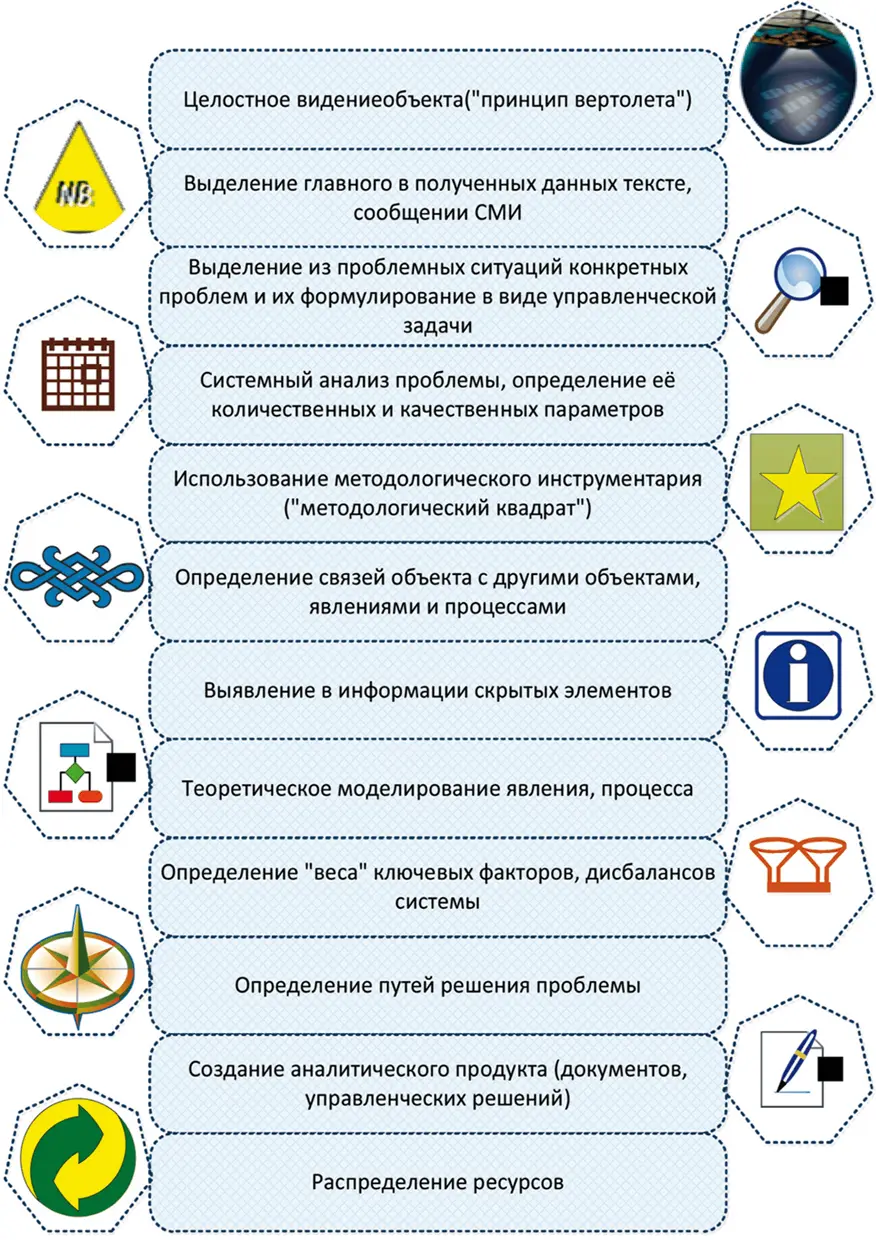 Целостное видениеобъекта("принцип вертолета")

NB

Выделение главного в полученных данных тексте, сообщении СМИ

Выделение из проблемных ситуаций конкретных проблем и их формулирование в виде управленческой задачи

Системный анализ проблемы, определение её количественных и качественных параметров

Использование методологического инструментария ("методологический квадрат")

Определение связей объекта с другими объектами, явлениями и процессами

Выявление в информации скрытых элементов

Теоретическое моделирование явления, процесса

Определение "веса" ключевых факторов, дисбалансов системы

Определение путей решения проблемы

Создание аналитического продукта (документов, управленческих решений)

Распределение ресурсов